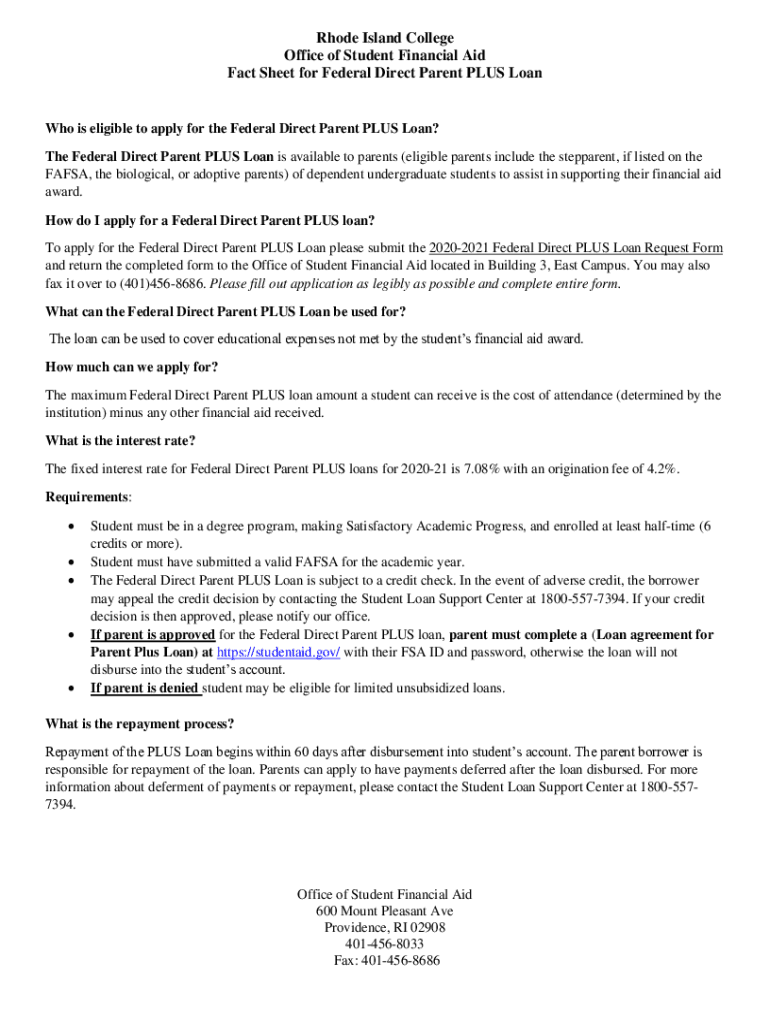 Rhode Island College
Office of Student Financial Aid
Fact Sheet for Federal Direct Parent PLUS Loan

Who is eligible to apply for the Federal Direct Parent PLUS Loan?

The Federal Direct Parent PLUS Loan is available to parents (eligible parents include the stepparent, if listed on the FAFSA, the biological, or adoptive parents) of dependent undergraduate students to assist in supporting their financial aid award.

How do I apply for a Federal Direct Parent PLUS loan?

To apply for the Federal Direct Parent PLUS Loan please submit the 2020-2021 Federal Direct PLUS Loan Request Form and return the completed form to the Office of Student Financial Aid located in Building 3, East Campus. You may also fax it over to (401)456-8686. Please fill out application as legibly as possible and complete entire form.

What can the Federal Direct Parent PLUS Loan be used for?

The loan can be used to cover educational expenses not met by the student's financial aid award.

How much can we apply for?

The maximum Federal Direct Parent PLUS loan amount a student can receive is the cost of attendance (determined by the institution) minus any other financial aid received.

What is the interest rate?

The fixed interest rate for Federal Direct Parent PLUS loans for 2020-21 is 7.08% with an origination fee of 4.2%.

Requirements:

• Student must be in a degree program, making Satisfactory Academic Progress, and enrolled at least half-time (6 credits or more).
• Student must have submitted a valid FAFSA for the academic year.
• The Federal Direct Parent PLUS Loan is subject to a credit check. In the event of adverse credit, the borrower may appeal the credit decision by contacting the Student Loan Support Center at 1800-557-7394. If your credit decision is then approved, please notify our office.
• If parent is approved for the Federal Direct Parent PLUS loan, parent must complete a (Loan agreement for Parent Plus Loan) at https://studentaid.gov/ with their FSA ID and password, otherwise the loan will not disburse into the student's account.
• If parent is denied student may be eligible for limited unsubsidized loans.

What is the repayment process?

Repayment of the PLUS Loan begins within 60 days after disbursement into student's account. The parent borrower is responsible for repayment of the loan. Parents can apply to have payments deferred after the loan disbursed. For more information about deferment of payments or repayment, please contact the Student Loan Support Center at 1800-557-7394.

Office of Student Financial Aid
600 Mount Pleasant Ave
Providence, RI 02908
401-456-8033
Fax: 401-456-8686